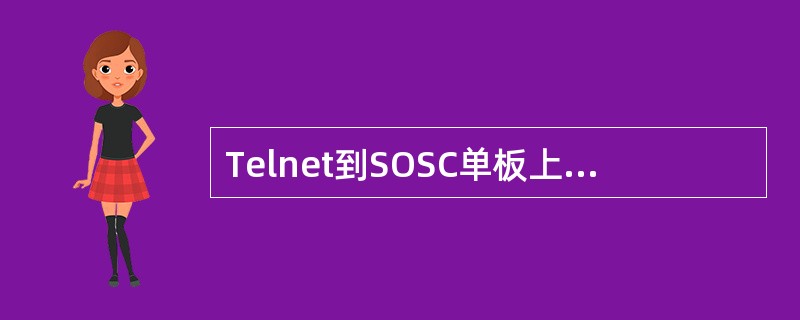 Telnet到SOSC单板上...